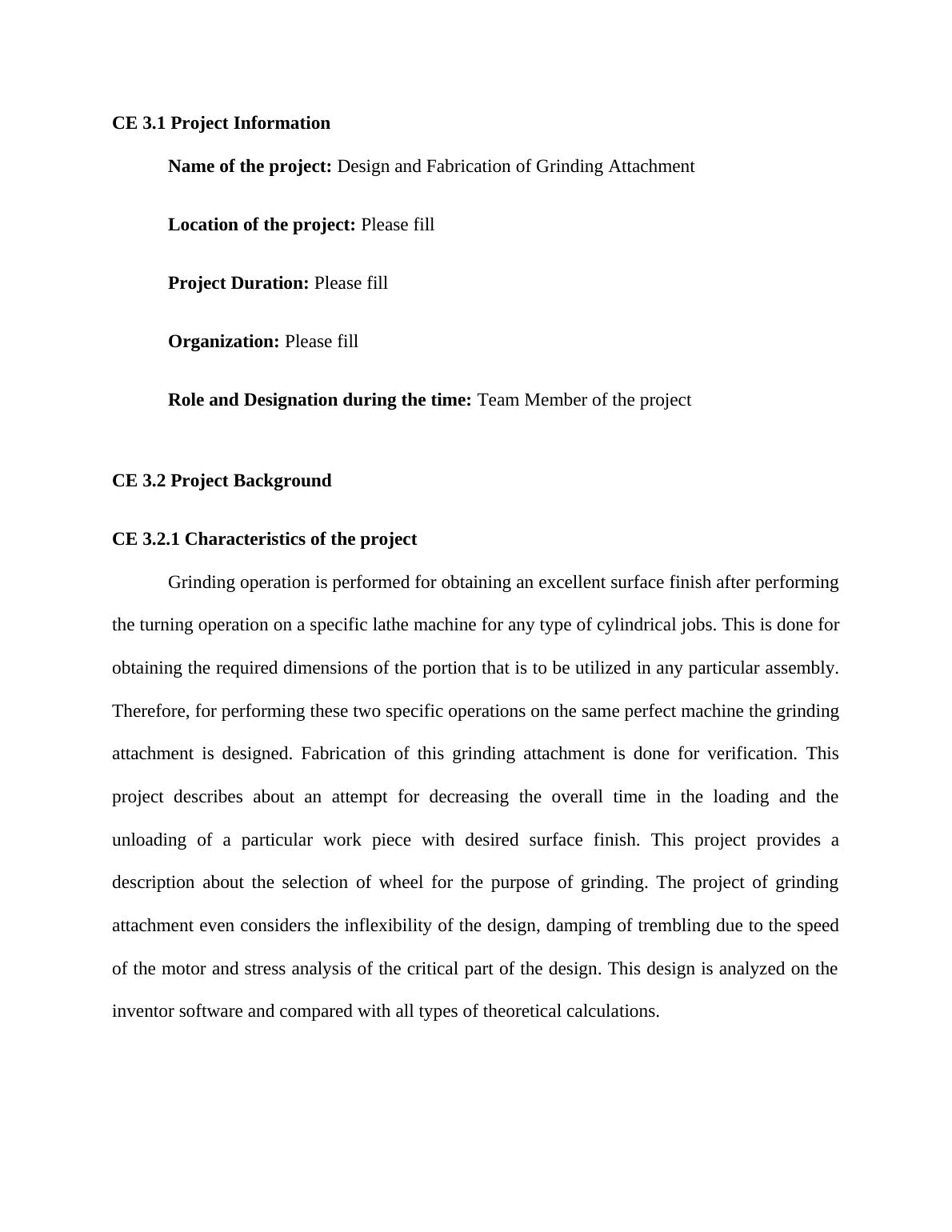 CE 3.1 Project Information

Name of the project: Design and Fabrication of Grinding Attachment

Location of the project: Please fill

Project Duration: Please fill

Organization: Please fill

Role and Designation during the time: Team Member of the project

CE 3.2 Project Background

CE 3.2.1 Characteristics of the project

Grinding operation is performed for obtaining an excellent surface finish after performing the turning operation on a specific lathe machine for any type of cylindrical jobs. This is done for obtaining the required dimensions of the portion that is to be utilized in any particular assembly. Therefore, for performing these two specific operations on the same perfect machine the grinding attachment is designed. Fabrication of this grinding attachment is done for verification. This project describes about an attempt for decreasing the overall time in the loading and the unloading of a particular work piece with desired surface finish. This project provides a description about the selection of wheel for the purpose of grinding. The project of grinding attachment even considers the inflexibility of the design, damping of trembling due to the speed of the motor and stress analysis of the critical part of the design. This design is analyzed on the inventor software and compared with all types of theoretical calculations.